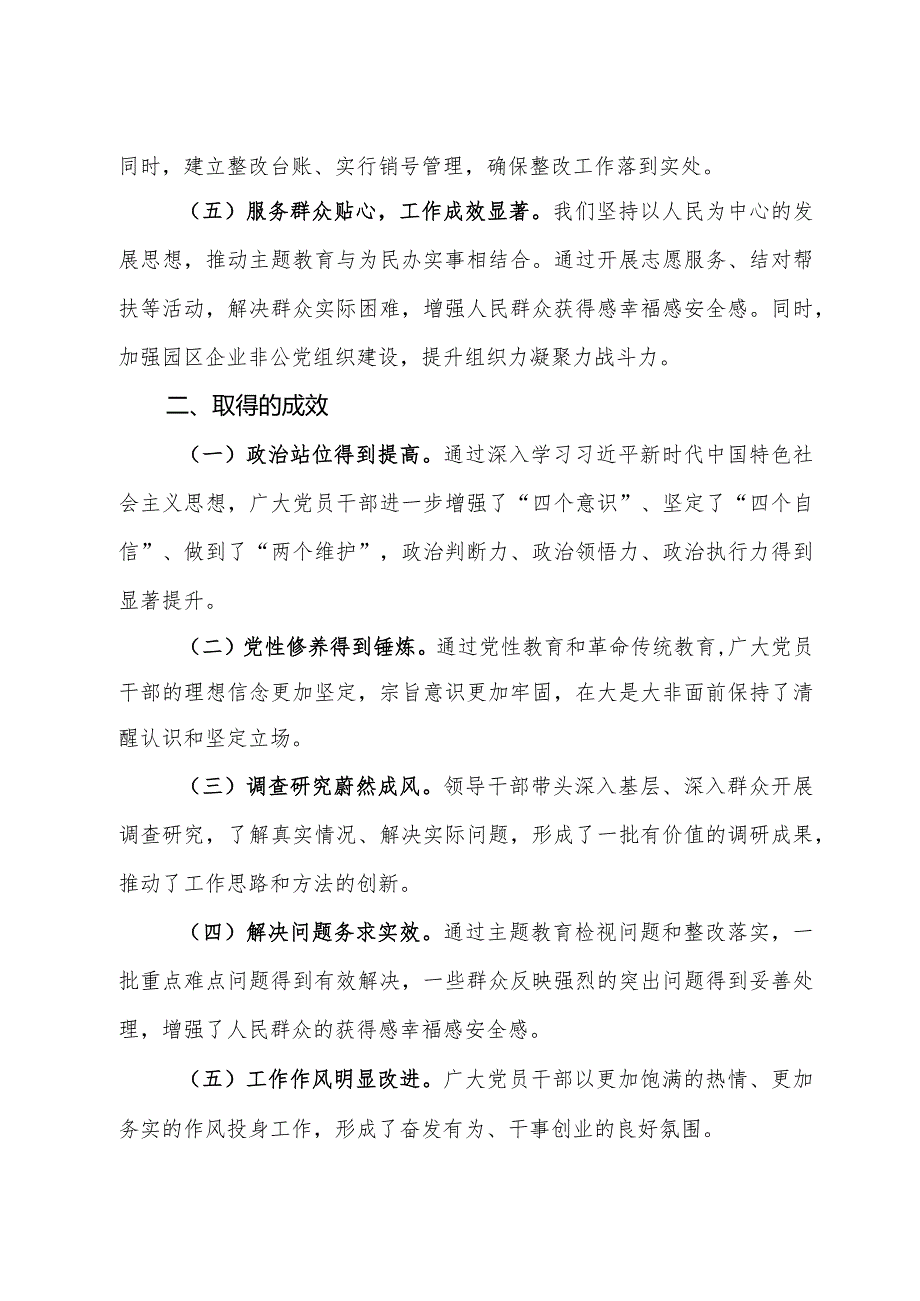 同时，建立整改台账、实行销号管理，确保整改工作落到实处。

（五）服务群众贴心，工作成效显著。我们坚持以人民为中心的发展思想，推动主题教育与为民办实事相结合。通过开展志愿服务、结对帮扶等活动，解决群众实际困难，增强人民群众获得感幸福感安全感。同时，加强园区企业非公党组织建设，提升组织力凝聚力战斗力。

二、取得的成效

（一）政治站位得到提高。通过深入学习习近平新时代中国特色社会主义思想，广大党员干部进一步增强了“四个意识”、坚定了“四个自信”、做到了“两个维护”，政治判断力、政治领悟力、政治执行力得到显著提升。

（二）党性修养得到锤炼。通过党性教育和革命传统教育,广大党员干部的理想信念更加坚定，宗旨意识更加牢固，在大是大非面前保持了清醒认识和坚定立场。

（三）调查研究蔚然成风。领导干部带头深入基层、深入群众开展调查研究，了解真实情况、解决实际问题，形成了一批有价值的调研成果，推动了工作思路和方法的创新。

（四）解决问题务求实效。通过主题教育检视问题和整改落实，一批重点难点问题得到有效解决，一些群众反映强烈的突出问题得到妥善处理，增强了人民群众的获得感幸福感安全感。

（五）工作作风明显改进。广大党员干部以更加饱满的热情、更加务实的作风投身工作，形成了奋发有为、干事创业的良好氛围。